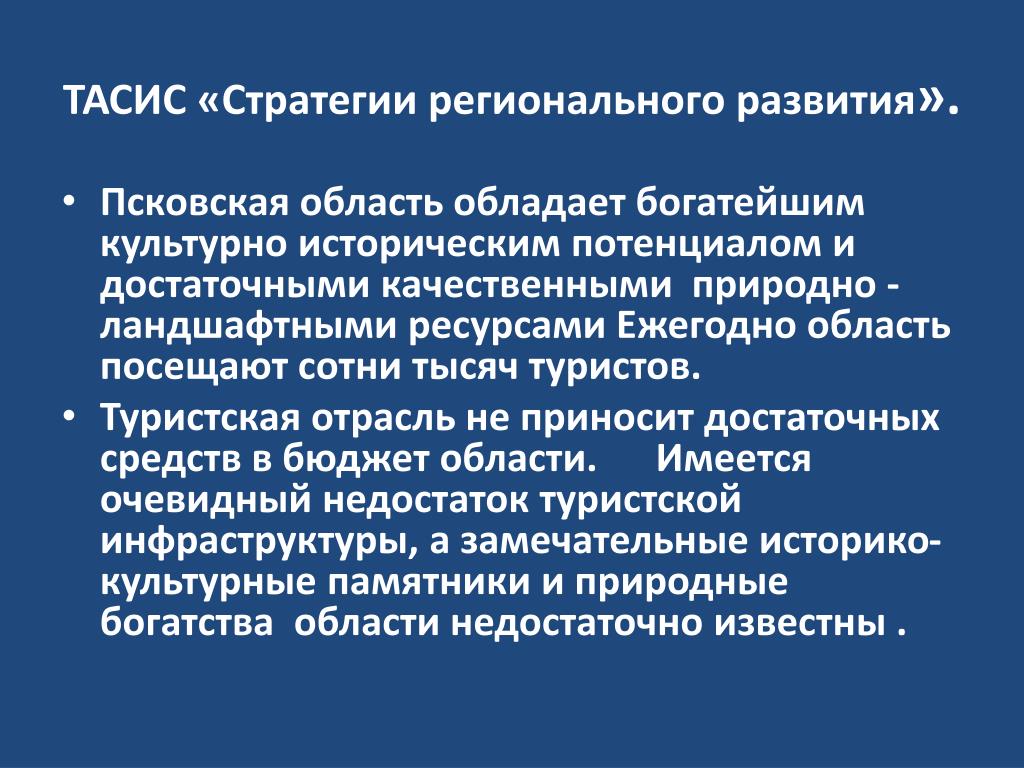 ТАСИС «Стратегии регионального развития».

• Псковская область обладает богатейшим культурно историческим потенциалом и достаточными качественными природно - ландшафтными ресурсами Ежегодно область посещают сотни тысяч туристов.

• Туристская отрасль не приносит достаточных средств в бюджет области. Имеется очевидный недостаток туристской инфраструктуры, а замечательные историко-культурные памятники и природные богатства области недостаточно известны .